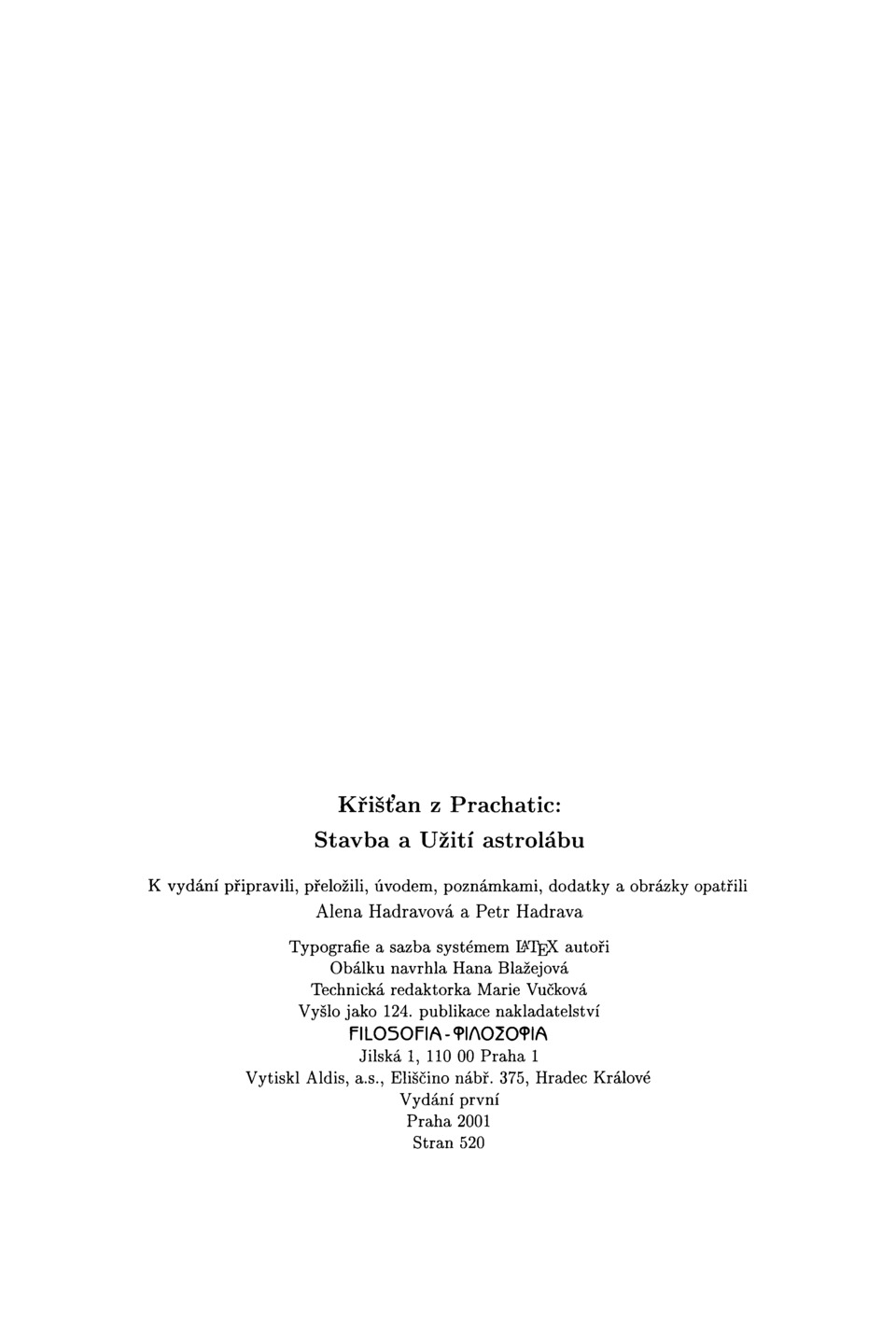 Křišťan z Prachatic:
Stavba a Užití astrolábu

K vydání připravili, přeložili, úvodem, poznámkami, dodatky a obrázky opatřili
Alena Hadravová a Petr Hadrava

Typografie a sazba systémem LaTeX autoři
Obálku navrhla Hana Blažejová
Technická redaktorka Marie Vučková
Vyšlo jako 124. publikace nakladatelství
FILOSOFIA - ΦΙΛΟΣΟΦΙΑ
Jilská 1, 110 00 Praha 1
Vytiskl Aldis, a.s., Eliščino nábř. 375, Hradec Králové
Vydání první
Praha 2001
Stran 520